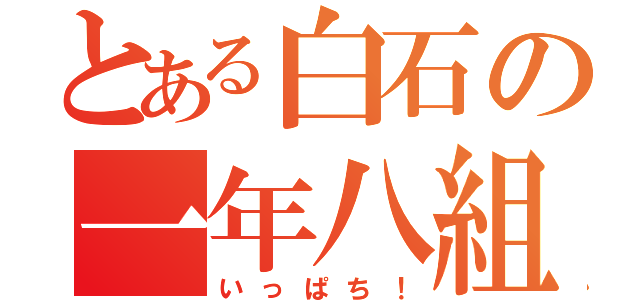 とある白石の
一年八組
いっぱち！